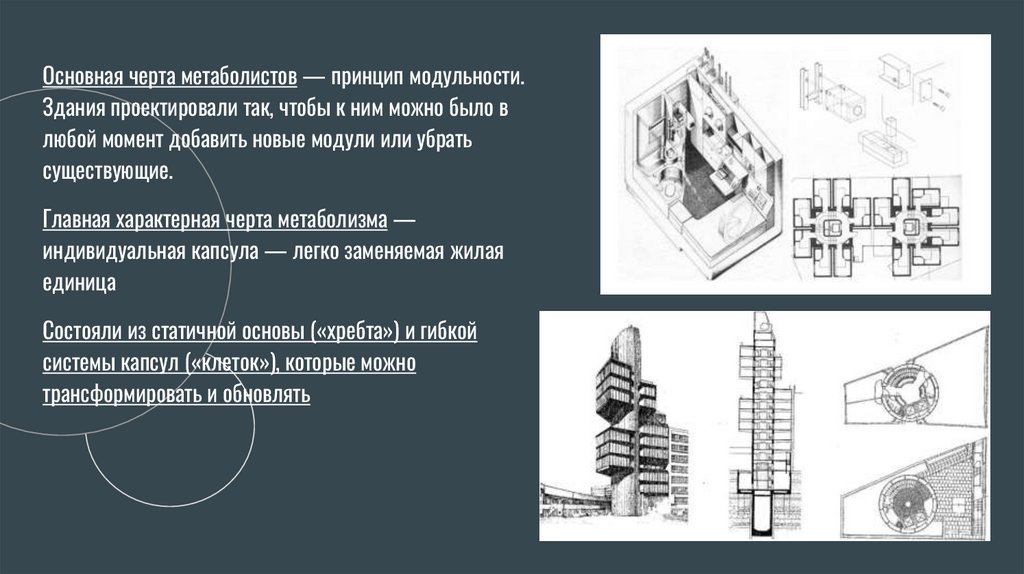 Основная черта метаболистов — принцип модульности. Здания проектировали так, чтобы к ним можно было в любой момент добавить новые модули или убрать существующие.

Главная характерная черта метаболизма — индивидуальная капсула — легко заменяемая жилая единица

Состояли из статичной основы («хребта») и гибкой системы капсул («клеток»), которые можно трансформировать и обновлять